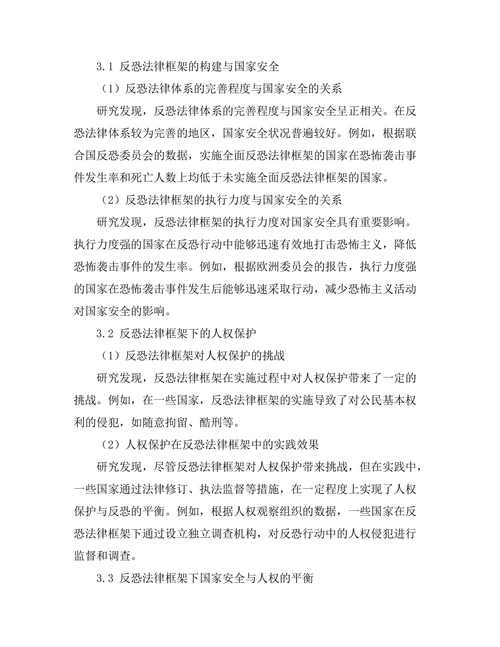 3.1 反恐法律框架的构建与国家安全

（1）反恐法律体系的完善程度与国家安全的关系

研究发现，反恐法律体系的完善程度与国家安全呈正相关。在反恐法律体系较为完善的地区，国家安全状况普遍较好。例如，根据联合国反恐委员会的数据，实施全面反恐法律框架的国家在恐怖袭击事件发生率和死亡人数上均低于未实施全面反恐法律框架的国家。

（2）反恐法律框架的执行力度与国家安全的关系

研究发现，反恐法律框架的执行力度对国家安全具有重要影响。执行力度强的国家在反恐行动中能够迅速有效地打击恐怖主义，降低恐怖袭击事件的发生率。例如，根据欧洲委员会的报告，执行力度强的国家在恐怖袭击事件发生后能够迅速采取行动，减少恐怖主义活动对国家安全的影响。

3.2 反恐法律框架下的人权保护

（1）反恐法律框架对人权保护的挑战

研究发现，反恐法律框架在实施过程中对人权保护带来了一定的挑战。例如，在一些国家，反恐法律框架的实施导致了对公民基本权利的侵犯，如随意拘留、酷刑等。

（2）人权保护在反恐法律框架中的实践效果

研究发现，尽管反恐法律框架对人权保护带来挑战，但在实践中，一些国家通过法律修订、执法监督等措施，在一定程度上实现了人权保护与反恐的平衡。例如，根据人权观察组织的数据，一些国家在反恐法律框架下通过设立独立调查机构，对反恐行动中的人权侵犯进行监督和调查。

3.3 反恐法律框架下国家安全与人权的平衡